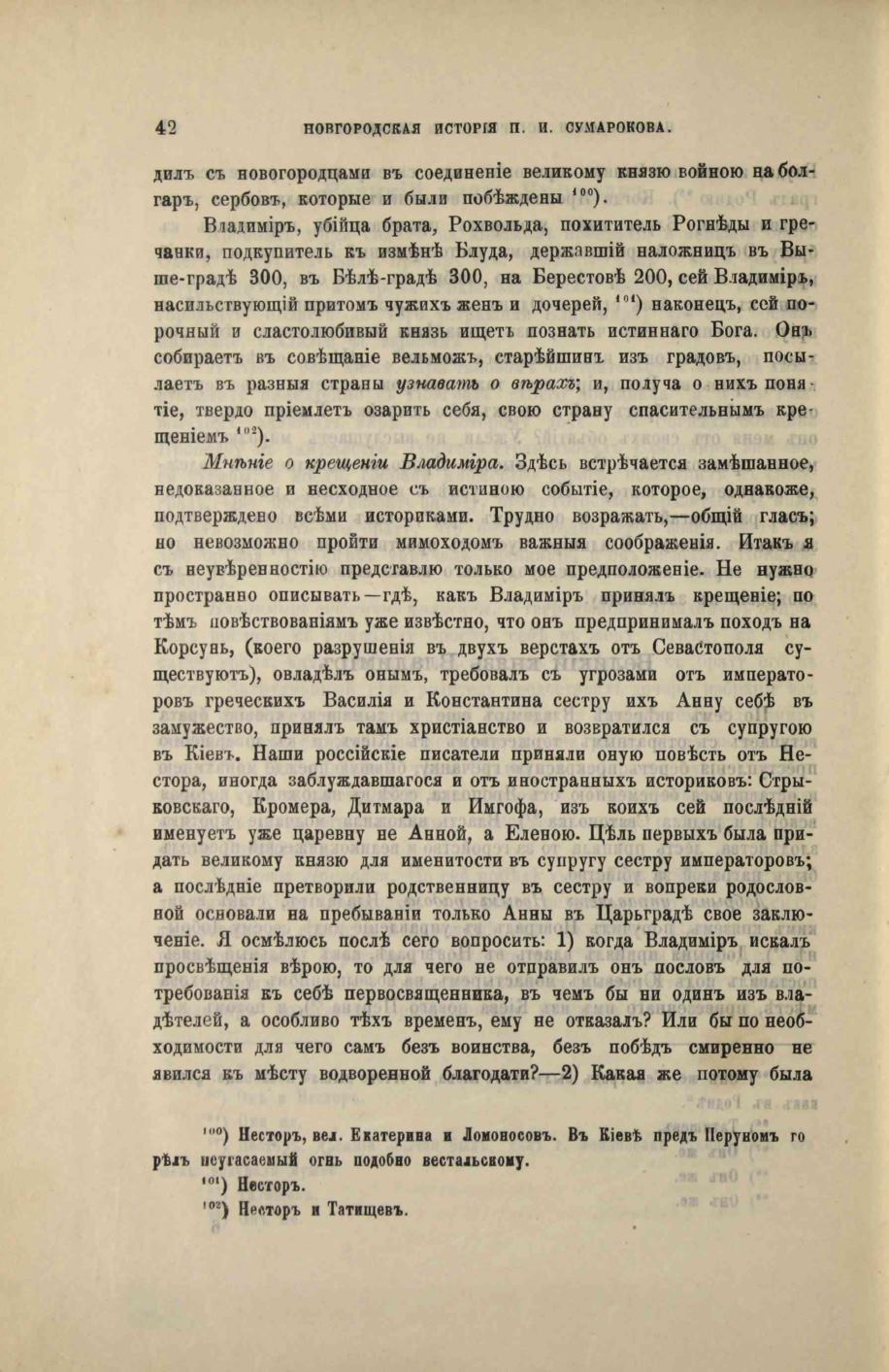 42 НОВГОРОДСКАЯ ИСТОРІЯ П. И. СУМАРОКОВА.

дилъ съ новогородцами въ соединеніе великому князю войною на болгаръ, сербовъ, которые и были побѣждены $^{100}$).

Владиміръ, убійца брата, Рохвольда, похититель Рогнѣды и гречанки, подкупитель къ измѣнѣ Блуда, державшій наложницъ въ Выше-градѣ 300, въ Бѣлѣ-градѣ 300, на Берестовѣ 200, сей Владиміръ, насильствующій притомъ чужихъ женъ и дочерей, $^{101}$) наконецъ, сей порочный и сластолюбивый князь ищетъ познать истиннаго Бога. Онъ собираетъ въ совѣщаніе вельможъ, старѣйшинъ изъ градовъ, посылаетъ въ разныя страны узнавать о вѣрахъ; и, получа о нихъ понятіе, твердо пріемлетъ озарить себя, свою страну спасительнымъ крещеніемъ $^{102}$).

Мнѣніе о крещеніи Владиміра. Здѣсь встрѣчается замѣшанное, недоказанное и несходное съ истиною событіе, которое, однакоже, подтверждено всѣми историками. Трудно возражать,—общій гласъ; но невозможно пройти мимоходомъ важныя соображенія. Итакъ я съ неувѣренностію представлю только мое предположеніе. Не нужно пространно описывать—гдѣ, какъ Владиміръ принялъ крещеніе; по тѣмъ повѣствованіямъ уже извѣстно, что онъ предпринималъ походъ на Корсунь, (коего разрушенія въ двухъ верстахъ отъ Севастополя существуютъ), овладѣлъ онымъ, требовалъ съ угрозами отъ императоровъ греческихъ Василія и Константина сестру ихъ Анну себѣ въ замужество, принялъ тамъ христіанство и возвратился съ супругою въ Кіевъ. Наши россійскіе писатели приняли оную повѣсть отъ Нестора, иногда заблуждавшагося и отъ иностранныхъ историковъ: Стрыковскаго, Кромера, Дитмара и Имгофа, изъ коихъ сей послѣдній именуетъ уже царевну не Анной, а Еленою. Цѣль первыхъ была придать великому князю для именитости въ супругу сестру императоровъ; а послѣдніе претворили родственницу въ сестру и вопреки родословной основали на пребываніи только Анны въ Царьградѣ свое заключеніе. Я осмѣлюсь послѣ сего вопросить: 1) когда Владиміръ искалъ просвѣщенія вѣрою, то для чего не отправилъ онъ пословъ для потребованія къ себѣ первосвященника, въ чемъ бы ни одинъ изъ владѣтелей, а особливо тѣхъ временъ, ему не отказалъ? Или бы по необходимости для чего самъ безъ воинства, безъ побѣдъ смиренно не явился къ мѣсту водворенной благодати?—2) Какая же потому была

$^{100}$) Несторъ, вел. Екатерина и Ломоносовъ. Въ Кіевѣ предъ Перуномъ горѣлъ неугасаемый огнь подобно вестальскому.
$^{101}$) Несторъ.
$^{102}$) Несторъ и Татищевъ.